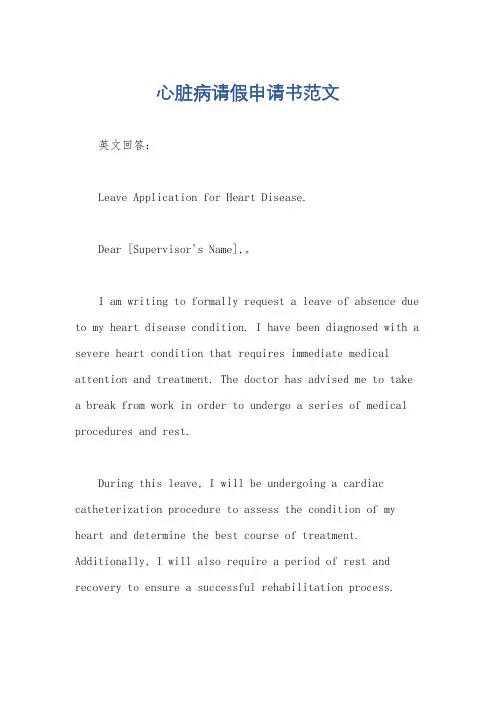 心脏病请假申请书范文

英文回答:

Leave Application for Heart Disease.

Dear [Supervisor's Name],。

I am writing to formally request a leave of absence due to my heart disease condition. I have been diagnosed with a severe heart condition that requires immediate medical attention and treatment. The doctor has advised me to take a break from work in order to undergo a series of medical procedures and rest.

During this leave, I will be undergoing a cardiac catheterization procedure to assess the condition of my heart and determine the best course of treatment. Additionally, I will also require a period of rest and recovery to ensure a successful rehabilitation process.